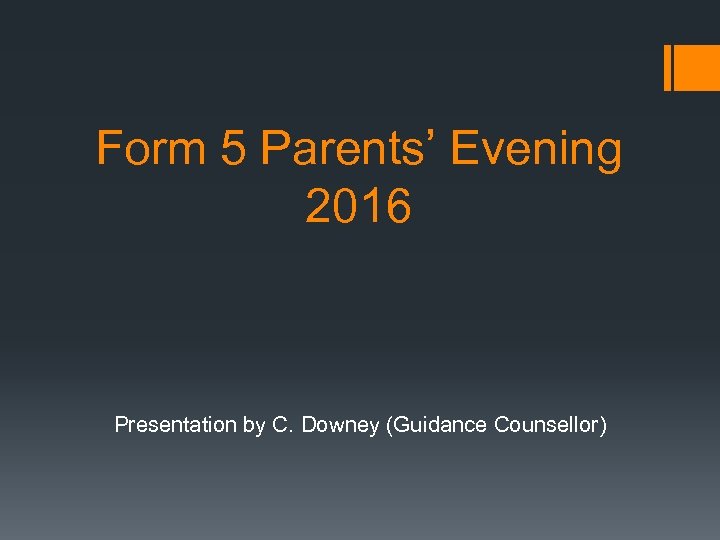 Form 5 Parents’ Evening 2016

Presentation by C. Downey (Guidance Counsellor)